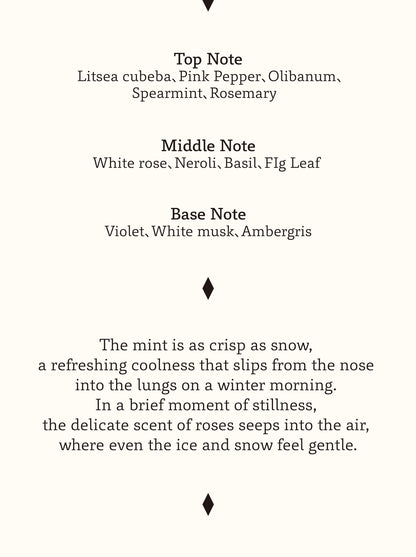 Top Note
Litsea cubeba、Pink Pepper、Olibanum、Spearmint、Rosemary

Middle Note
White rose、Neroli、Basil、FIg Leaf

Base Note
Violet、White musk、Ambergris

The mint is as crisp as snow,
a refreshing coolness that slips from the nose
into the lungs on a winter morning.
In a brief moment of stillness,
the delicate scent of roses seeps into the air,
where even the ice and snow feel gentle.